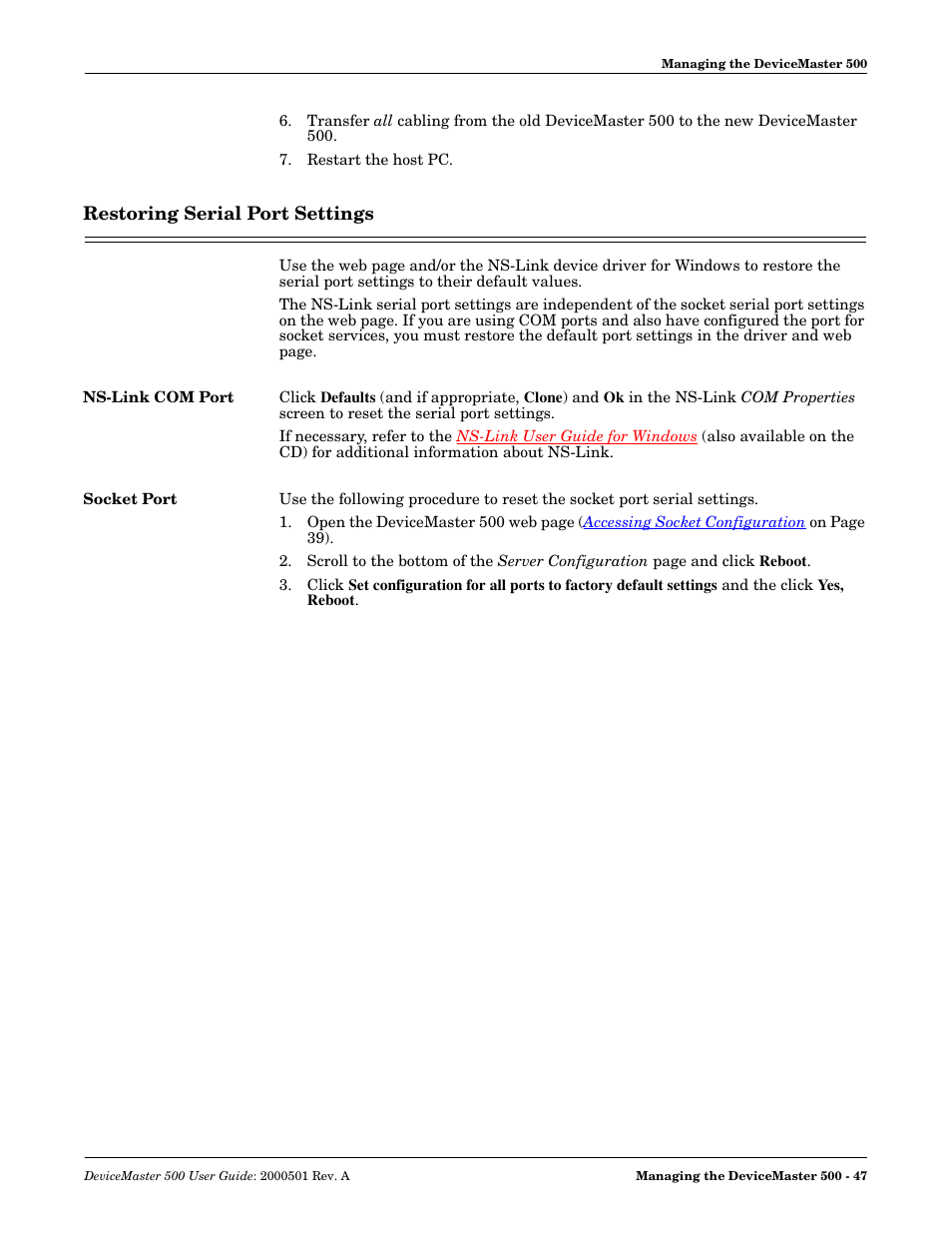 Managing the DeviceMaster 500

6. Transfer all cabling from the old DeviceMaster 500 to the new DeviceMaster 500.

7. Restart the host PC.

Restoring Serial Port Settings

Use the web page and/or the NS-Link device driver for Windows to restore the serial port settings to their default values.

The NS-Link serial port settings are independent of the socket serial port settings on the web page. If you are using COM ports and also have configured the port for socket services, you must restore the default port settings in the driver and web page.

NS-Link COM Port

Click Defaults (and if appropriate, Clone) and Ok in the NS-Link COM Properties screen to reset the serial port settings.

If necessary, refer to the NS-Link User Guide for Windows (also available on the CD) for additional information about NS-Link.

Socket Port

Use the following procedure to reset the socket port serial settings.

1. Open the DeviceMaster 500 web page (Accessing Socket Configuration on Page 39).

2. Scroll to the bottom of the Server Configuration page and click Reboot.

3. Click Set configuration for all ports to factory default settings and the click Yes, Reboot.

DeviceMaster 500 User Guide: 2000501 Rev. A

Managing the DeviceMaster 500 - 47